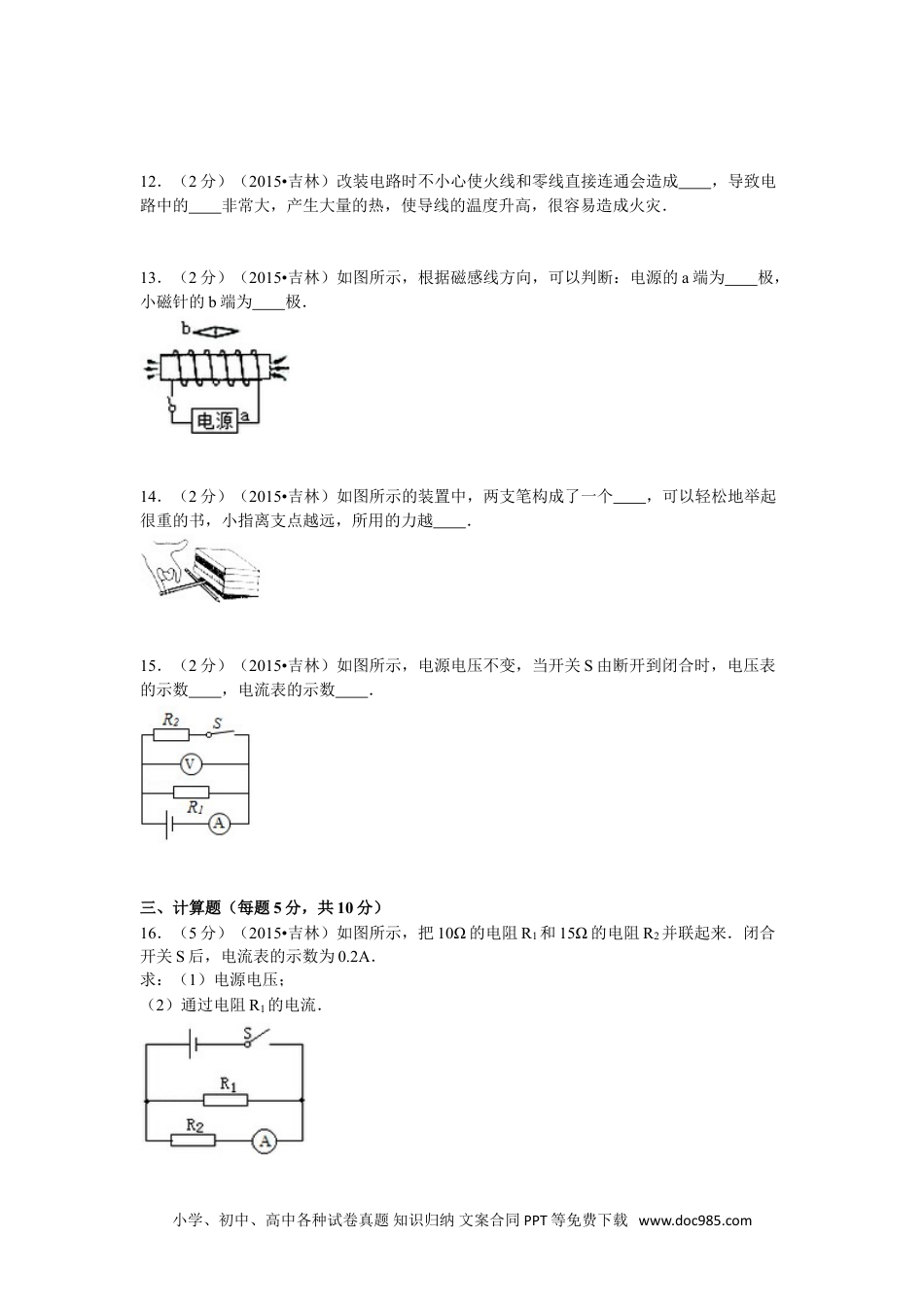 12．（2分）（2015•吉林）改装电路时不小心使火线和零线直接连通会造成____，导致电路中的____非常大，产生大量的热，使导线的温度升高，很容易造成火灾．

13．（2分）（2015•吉林）如图所示，根据磁感线方向，可以判断：电源的a端为____极，小磁针的b端为____极．

b

电源 a

14．（2分）（2015•吉林）如图所示的装置中，两支笔构成了一个____，可以轻松地举起很重的书，小指离支点越远，所用的力越____．

15．（2分）（2015•吉林）如图所示，电源电压不变，当开关S由断开到闭合时，电压表的示数____，电流表的示数____．

$R_2$ S

V

$R_1$ A

三、计算题（每题5分，共10分）

16．（5分）（2015•吉林）如图所示，把10Ω的电阻$R_1$和15Ω的电阻$R_2$并联起来．闭合开关S后，电流表的示数为0.2A．
求：（1）电源电压；
（2）通过电阻$R_1$的电流．

S

$R_1$

$R_2$ A

小学、初中、高中各种试卷真题 知识归纳 文案合同 PPT等免费下载 www.doc985.com